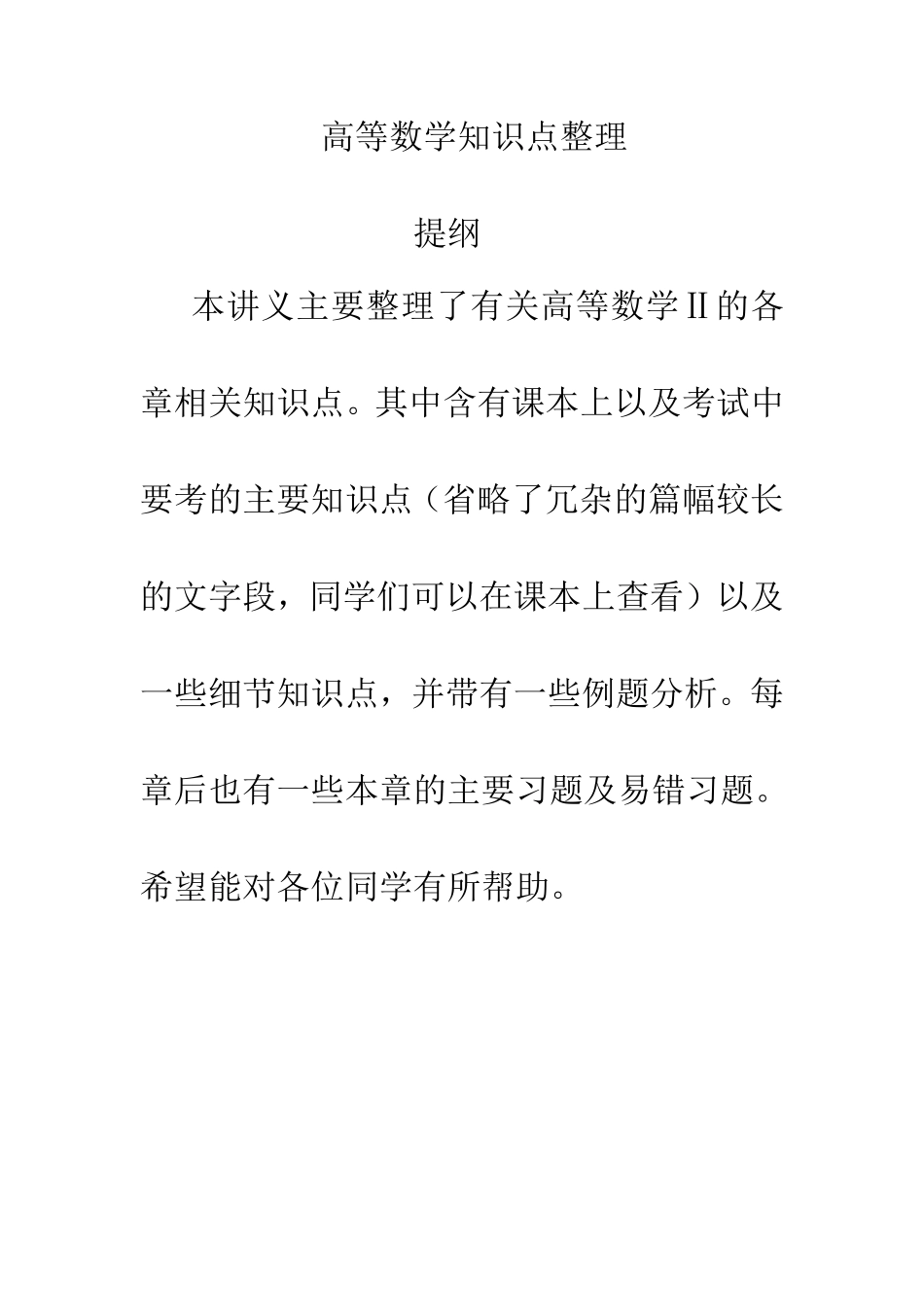 高等数学知识点整理

提纲

本讲义主要整理了有关高等数学II的各章相关知识点。其中含有课本上以及考试中要考的主要知识点（省略了冗杂的篇幅较长的文字段，同学们可以在课本上查看）以及一些细节知识点，并带有一些例题分析。每章后也有一些本章的主要习题及易错习题。希望能对各位同学有所帮助。